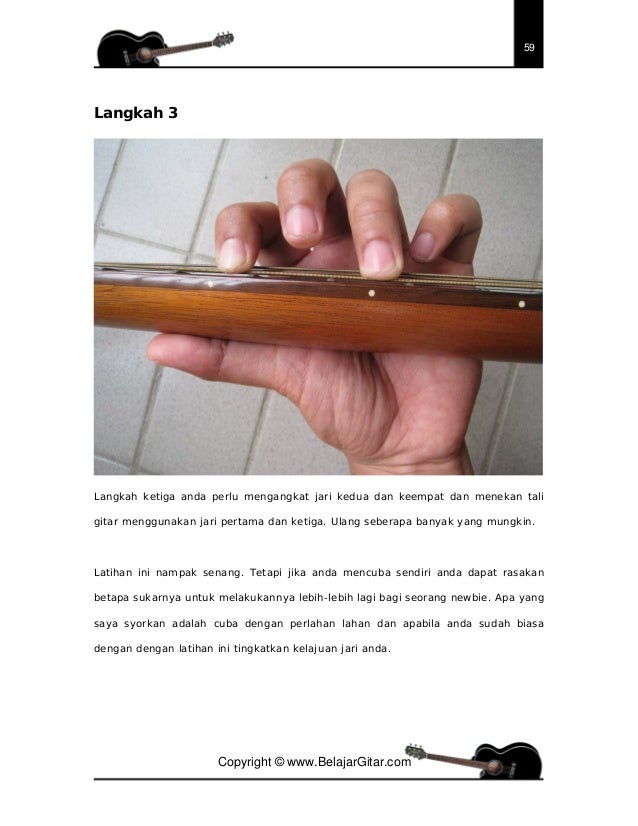 59

Langkah 3

Langkah ketiga anda perlu mengangkat jari kedua dan keempat dan menekan tali gitar menggunakan jari pertama dan ketiga. Ulang seberapa banyak yang mungkin.

Latihan ini nampak senang. Tetapi jika anda mencuba sendiri anda dapat rasakan betapa sukarnya untuk melakukannya lebih-lebih lagi bagi seorang newbie. Apa yang saya syorkan adalah cuba dengan perlahan lahan dan apabila anda sudah biasa dengan dengan latihan ini tingkatkan kelajuan jari anda.

Copyright © www.BelajarGitar.com